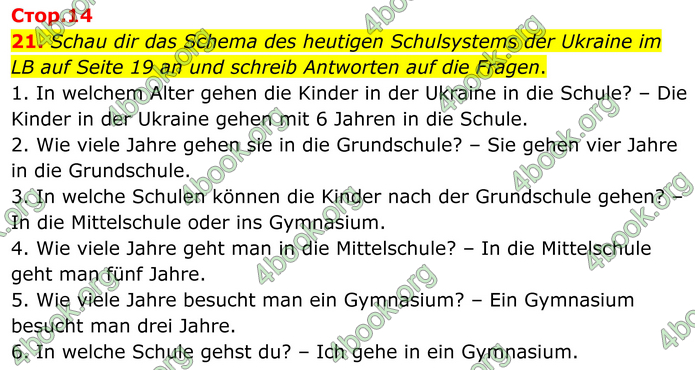 Стор.14

21. Schau dir das Schema des heutigen Schulsystems der Ukraine im LB auf Seite 19 an und schreib Antworten auf die Fragen.

1. In welchem Alter gehen die Kinder in der Ukraine in die Schule? – Die Kinder in der Ukraine gehen mit 6 Jahren in die Schule.
2. Wie viele Jahre gehen sie in die Grundschule? – Sie gehen vier Jahre in die Grundschule.
3. In welche Schulen können die Kinder nach der Grundschule gehen? – In die Mittelschule oder ins Gymnasium.
4. Wie viele Jahre geht man in die Mittelschule? – In die Mittelschule geht man fünf Jahre.
5. Wie viele Jahre besucht man ein Gymnasium? – Ein Gymnasium besucht man drei Jahre.
6. In welche Schule gehst du? – Ich gehe in ein Gymnasium.

4book.org